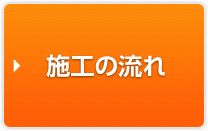 施工の流れ